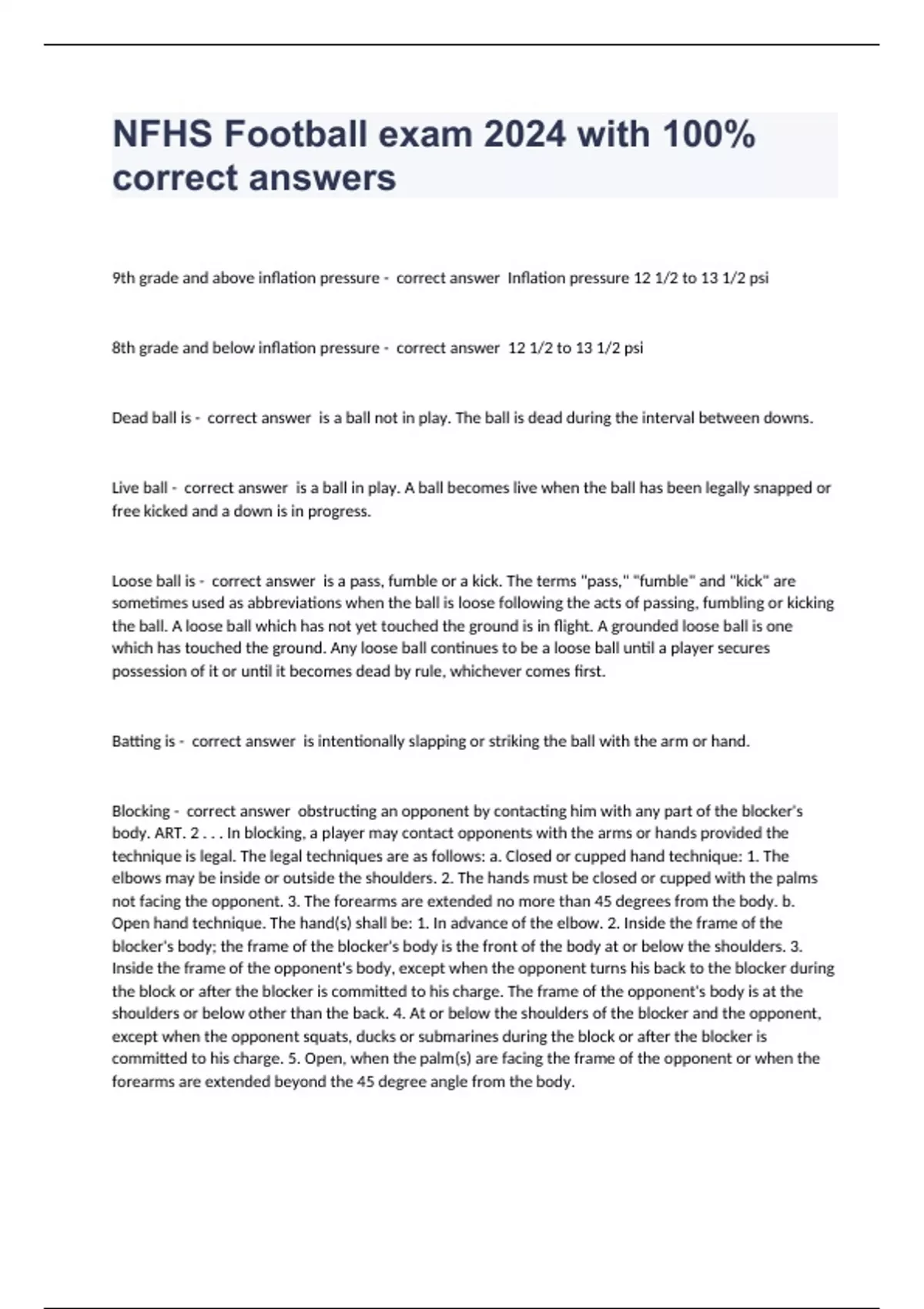 NFHS Football exam 2024 with 100% correct answers

9th grade and above inflation pressure - correct answer Inflation pressure 12 1/2 to 13 1/2 psi

8th grade and below inflation pressure - correct answer 12 1/2 to 13 1/2 psi

Dead ball is - correct answer is a ball not in play. The ball is dead during the interval between downs.

Live ball - correct answer is a ball in play. A ball becomes live when the ball has been legally snapped or free kicked and a down is in progress.

Loose ball is - correct answer is a pass, fumble or a kick. The terms "pass," "fumble" and "kick" are sometimes used as abbreviations when the ball is loose following the acts of passing, fumbling or kicking the ball. A loose ball which has not yet touched the ground is in flight. A grounded loose ball is one which has touched the ground. Any loose ball continues to be a loose ball until a player secures possession of it or until it becomes dead by rule, whichever comes first.

Batting is - correct answer is intentionally slapping or striking the ball with the arm or hand.

Blocking - correct answer obstructing an opponent by contacting him with any part of the blocker's body. ART. 2 . . . In blocking, a player may contact opponents with the arms or hands provided the technique is legal. The legal techniques are as follows: a. Closed or cupped hand technique: 1. The elbows may be inside or outside the shoulders. 2. The hands must be closed or cupped with the palms not facing the opponent. 3. The forearms are extended no more than 45 degrees from the body. b. Open hand technique. The hand(s) shall be: 1. In advance of the elbow. 2. Inside the frame of the blocker's body; the frame of the blocker's body is the front of the body at or below the shoulders. 3. Inside the frame of the opponent's body, except when the opponent turns his back to the blocker during the block or after the blocker is committed to his charge. The frame of the opponent's body is at the shoulders or below other than the back. 4. At or below the shoulders of the blocker and the opponent, except when the opponent squats, ducks or submarines during the block or after the blocker is committed to his charge. 5. Open, when the palm(s) are facing the frame of the opponent or when the forearms are extended beyond the 45 degree angle from the body.